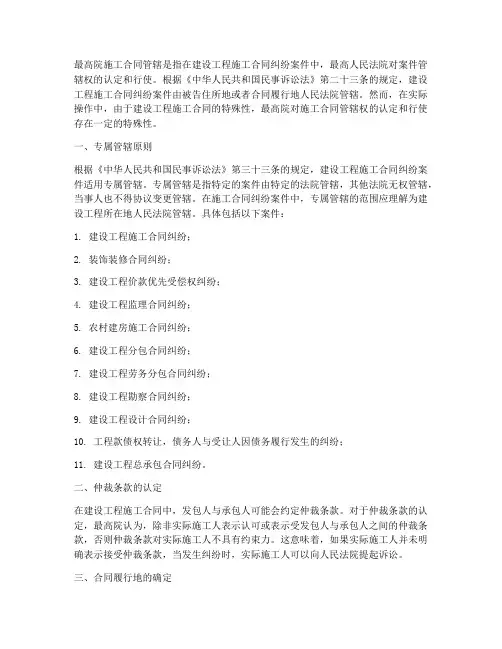 最高院施工合同管辖是指在建设工程施工合同纠纷案件中，最高人民法院对案件管辖权的认定和行使。根据《中华人民共和国民事诉讼法》第二十三条的规定，建设工程施工合同纠纷案件由被告住所地或者合同履行地人民法院管辖。然而，在实际操作中，由于建设工程施工合同的特殊性，最高院对施工合同管辖权的认定和行使存在一定的特殊性。

一、专属管辖原则

根据《中华人民共和国民事诉讼法》第三十三条的规定，建设工程施工合同纠纷案件适用专属管辖。专属管辖是指特定的案件由特定的法院管辖，其他法院无权管辖，当事人也不得协议变更管辖。在施工合同纠纷案件中，专属管辖的范围应理解为建设工程所在地人民法院管辖。具体包括以下案件：

1. 建设工程施工合同纠纷；

2. 装饰装修合同纠纷；

3. 建设工程价款优先受偿权纠纷；

4. 建设工程监理合同纠纷；

5. 农村建房施工合同纠纷；

6. 建设工程分包合同纠纷；

7. 建设工程劳务分包合同纠纷；

8. 建设工程勘察合同纠纷；

9. 建设工程设计合同纠纷；

10. 工程款债权转让，债务人与受让人因债务履行发生的纠纷；

11. 建设工程总承包合同纠纷。

二、仲裁条款的认定

在建设工程施工合同中，发包人与承包人可能会约定仲裁条款。对于仲裁条款的认定，最高院认为，除非实际施工人表示认可或表示受发包人与承包人之间的仲裁条款，否则仲裁条款对实际施工人不具有约束力。这意味着，如果实际施工人并未明确表示接受仲裁条款，当发生纠纷时，实际施工人可以向人民法院提起诉讼。

三、合同履行地的确定